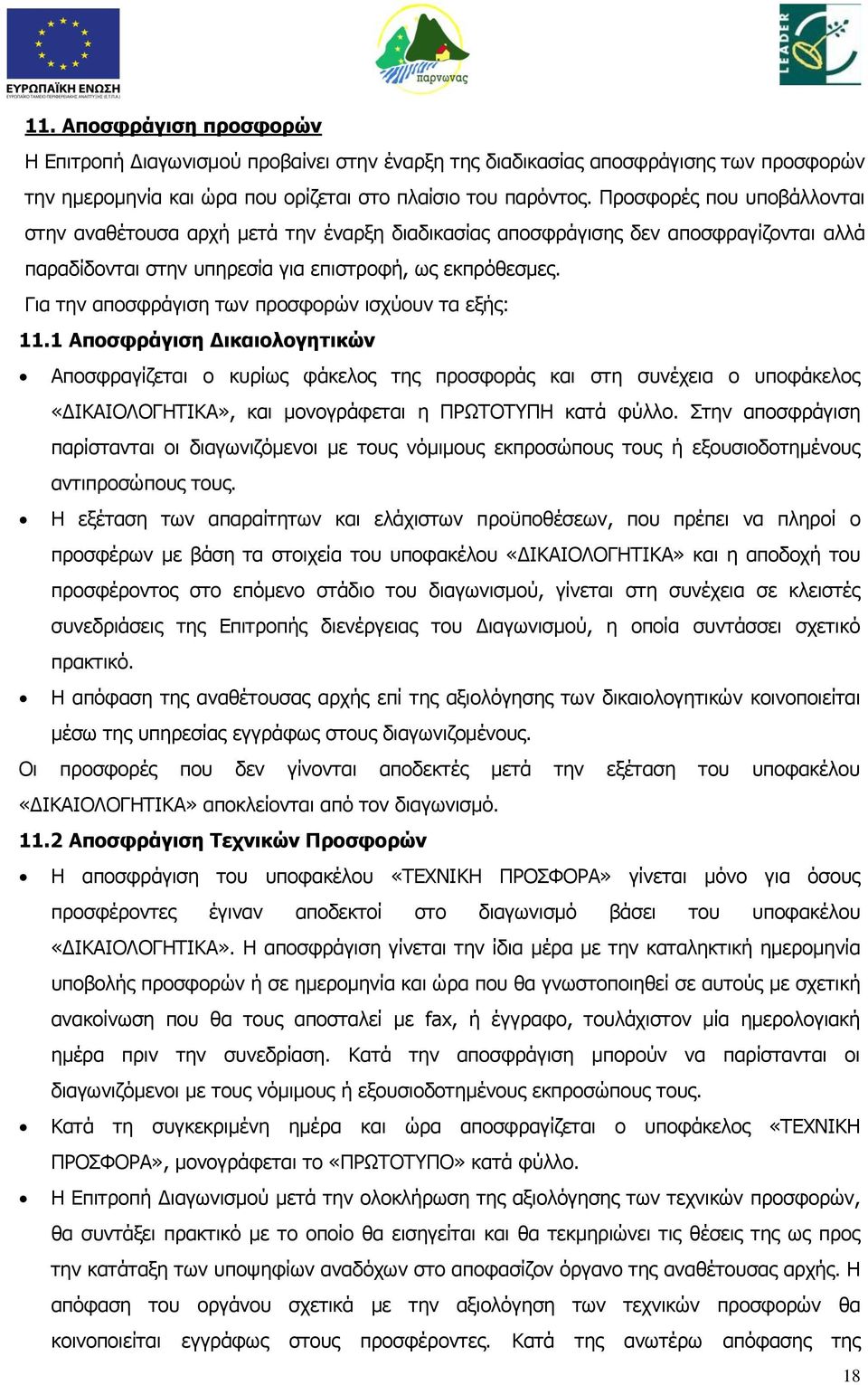 ΕΥΡΩΠΑΪΚΗ ΕΝΩΣΗ
ΕΥΡΩΠΑΪΚΟ ΤΑΜΕΙΟ ΠΕΡΙΦΕΡΕΙΑΚΗΣ ΑΝΑΠΤΥΞΗΣ (Ε.Τ.Π.Α.)

παρνωνας

LEADER

11. Αποσφράγιση προσφορών

Η Επιτροπή Διαγωνισμού προβαίνει στην έναρξη της διαδικασίας αποσφράγισης των προσφορών την ημερομηνία και ώρα που ορίζεται στο πλαίσιο του παρόντος. Προσφορές που υποβάλλονται στην αναθέτουσα αρχή μετά την έναρξη διαδικασίας αποσφράγισης δεν αποσφραγίζονται αλλά παραδίδονται στην υπηρεσία για επιστροφή, ως εκπρόθεσμες.

Για την αποσφράγιση των προσφορών ισχύουν τα εξής:

11.1 Αποσφράγιση Δικαιολογητικών

• Αποσφραγίζεται ο κυρίως φάκελος της προσφοράς και στη συνέχεια ο υποφάκελος «ΔΙΚΑΙΟΛΟΓΗΤΙΚΑ», και μονογράφεται η ΠΡΩΤΟΤΥΠΗ κατά φύλλο. Στην αποσφράγιση παρίστανται οι διαγωνιζόμενοι με τους νόμιμους εκπροσώπους τους ή εξουσιοδοτημένους αντιπροσώπους τους.

• Η εξέταση των απαραίτητων και ελάχιστων προϋποθέσεων, που πρέπει να πληροί ο προσφέρων με βάση τα στοιχεία του υποφακέλου «ΔΙΚΑΙΟΛΟΓΗΤΙΚΑ» και η αποδοχή του προσφέροντος στο επόμενο στάδιο του διαγωνισμού, γίνεται στη συνέχεια σε κλειστές συνεδριάσεις της Επιτροπής διενέργειας του Διαγωνισμού, η οποία συντάσσει σχετικό πρακτικό.

• Η απόφαση της αναθέτουσας αρχής επί της αξιολόγησης των δικαιολογητικών κοινοποιείται μέσω της υπηρεσίας εγγράφως στους διαγωνιζομένους.

Οι προσφορές που δεν γίνονται αποδεκτές μετά την εξέταση του υποφακέλου «ΔΙΚΑΙΟΛΟΓΗΤΙΚΑ» αποκλείονται από τον διαγωνισμό.

11.2 Αποσφράγιση Τεχνικών Προσφορών

• Η αποσφράγιση του υποφακέλου «ΤΕΧΝΙΚΗ ΠΡΟΣΦΟΡΑ» γίνεται μόνο για όσους προσφέροντες έγιναν αποδεκτοί στο διαγωνισμό βάσει του υποφακέλου «ΔΙΚΑΙΟΛΟΓΗΤΙΚΑ». Η αποσφράγιση γίνεται την ίδια μέρα με την καταληκτική ημερομηνία υποβολής προσφορών ή σε ημερομηνία και ώρα που θα γνωστοποιηθεί σε αυτούς με σχετική ανακοίνωση που θα τους αποσταλεί με fax, ή έγγραφο, τουλάχιστον μία ημερολογιακή ημέρα πριν την συνεδρίαση. Κατά την αποσφράγιση μπορούν να παρίστανται οι διαγωνιζόμενοι με τους νόμιμους ή εξουσιοδοτημένους εκπροσώπους τους.

• Κατά τη συγκεκριμένη ημέρα και ώρα αποσφραγίζεται ο υποφάκελος «ΤΕΧΝΙΚΗ ΠΡΟΣΦΟΡΑ», μονογράφεται το «ΠΡΩΤΟΤΥΠΟ» κατά φύλλο.

• Η Επιτροπή Διαγωνισμού μετά την ολοκλήρωση της αξιολόγησης των τεχνικών προσφορών, θα συντάξει πρακτικό με το οποίο θα εισηγείται και θα τεκμηριώνει τις θέσεις της ως προς την κατάταξη των υποψηφίων αναδόχων στο αποφασίζον όργανο της αναθέτουσας αρχής. Η απόφαση του οργάνου σχετικά με την αξιολόγηση των τεχνικών προσφορών θα κοινοποιείται εγγράφως στους προσφέροντες. Κατά της ανωτέρω απόφασης της

18